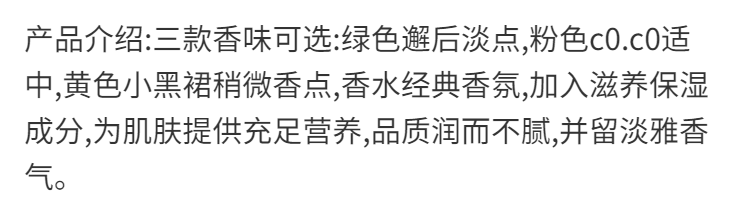 产品介绍:三款香味可选:绿色邂后淡点,粉色c0.c0适中,黄色小黑裙稍微香点,香水经典香氛,加入滋养保湿成分,为肌肤提供充足营养,品质润而不腻,并留淡雅香气。